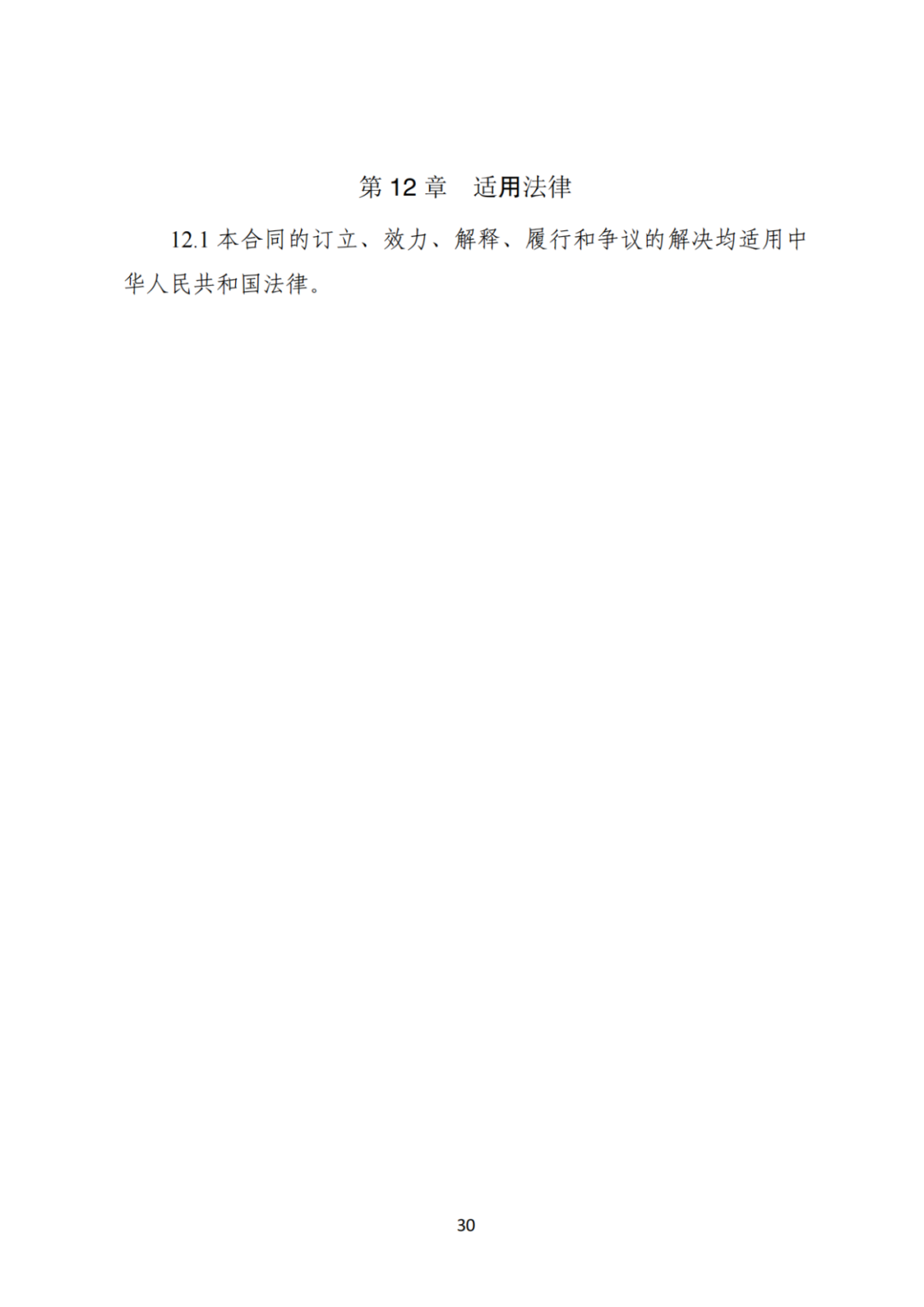 第 12 章　适用法律

12.1 本合同的订立、效力、解释、履行和争议的解决均适用中华人民共和国法律。

30